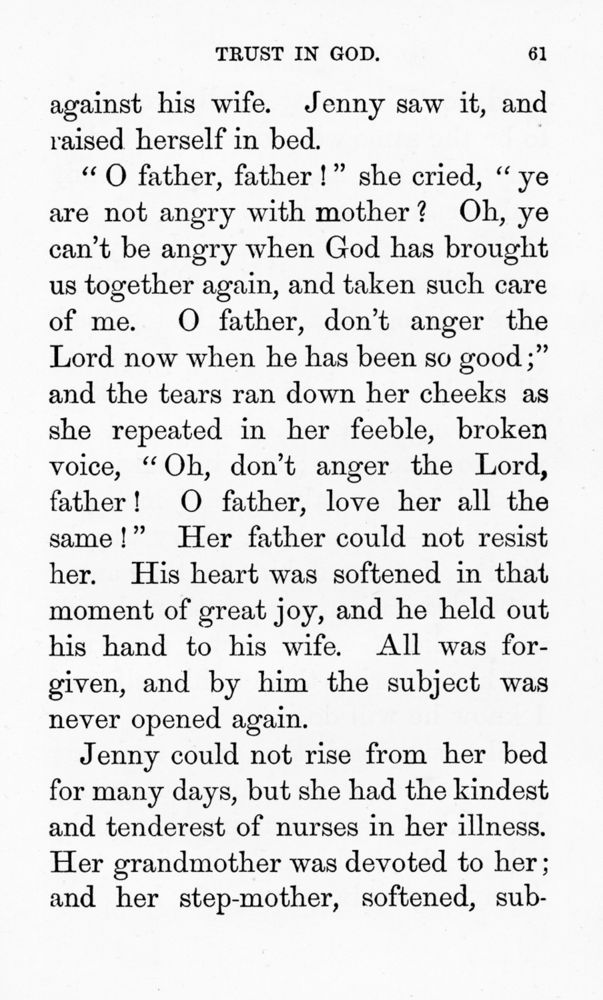 TRUST IN GOD. 61

against his wife. Jenny saw it, and raised herself in bed.

"O father, father!" she cried, "ye are not angry with mother? Oh, ye can't be angry when God has brought us together again, and taken such care of me. O father, don't anger the Lord now when he has been so good;" and the tears ran down her cheeks as she repeated in her feeble, broken voice, "Oh, don't anger the Lord, father! O father, love her all the same!" Her father could not resist her. His heart was softened in that moment of great joy, and he held out his hand to his wife. All was forgiven, and by him the subject was never opened again.

Jenny could not rise from her bed for many days, but she had the kindest and tenderest of nurses in her illness. Her grandmother was devoted to her; and her step-mother, softened, sub-